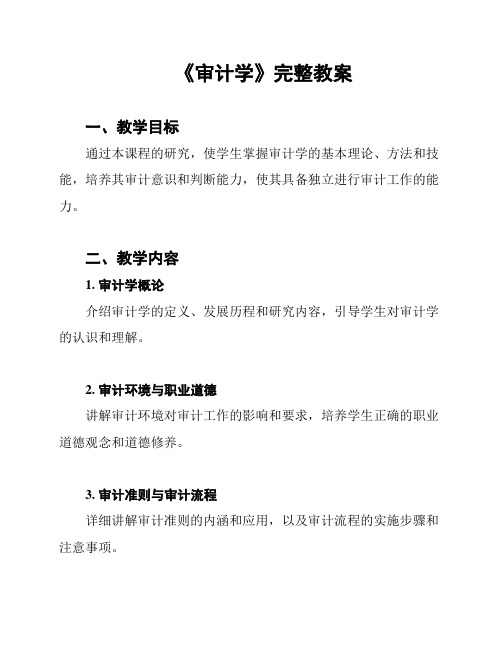 《审计学》完整教案

一、教学目标

通过本课程的研究，使学生掌握审计学的基本理论、方法和技能，培养其审计意识和判断能力，使其具备独立进行审计工作的能力。

二、教学内容

1. 审计学概论

介绍审计学的定义、发展历程和研究内容，引导学生对审计学的认识和理解。

2. 审计环境与职业道德

讲解审计环境对审计工作的影响和要求，培养学生正确的职业道德观念和道德修养。

3. 审计准则与审计流程

详细讲解审计准则的内涵和应用，以及审计流程的实施步骤和注意事项。